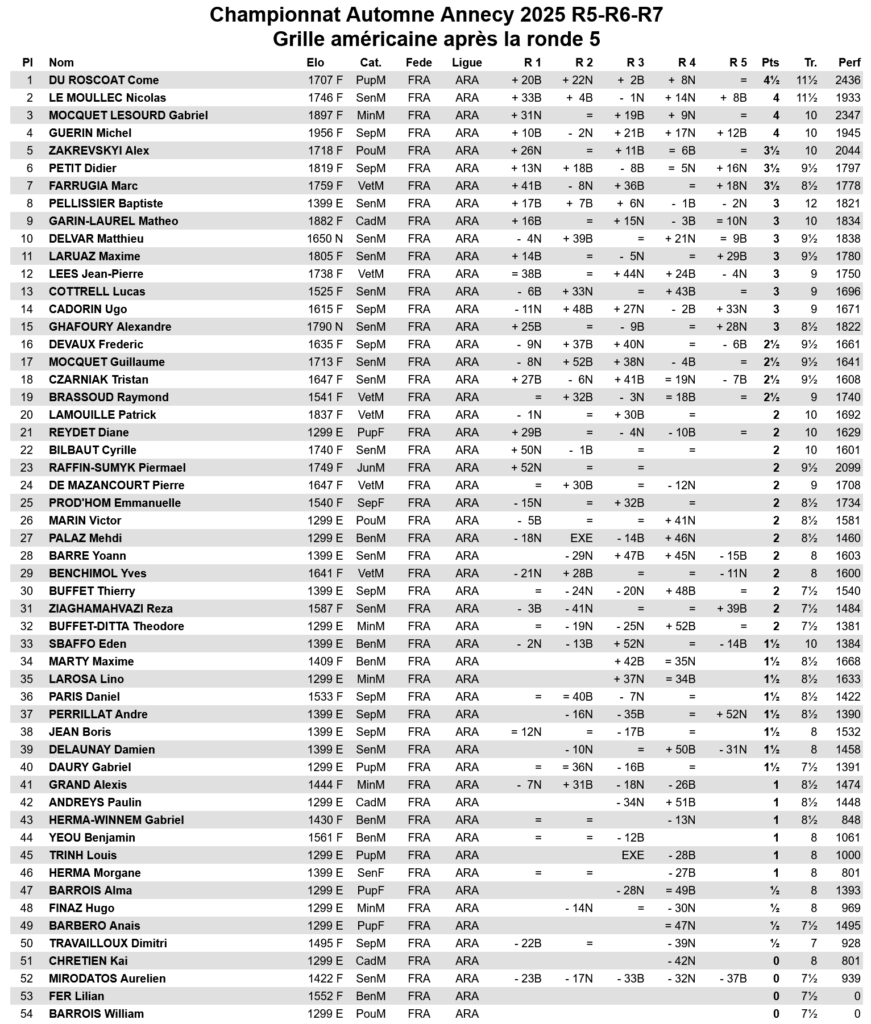 Championnat Automne Annecy 2025 R5-R6-R7
Grille américaine après la ronde 5

| Pl | Nom | Elo | Cat. | Fede | Ligue | R 1 | R 2 | R 3 | R 4 | R 5 | Pts | Tr. | Perf |
|---|---|---|---|---|---|---|---|---|---|---|---|---|---|
| 1 | DU ROSCOAT Come | 1707 F | PupM | FRA | ARA | + 20B | + 22N | + 2B | + 8N | = | 4½ | 11½ | 2436 |
| 2 | LE MOULLEC Nicolas | 1746 F | SenM | FRA | ARA | + 33B | + 4B | - 1N | + 14N | + 8B | 4 | 11½ | 1933 |
| 3 | MOCQUET LESOURD Gabriel | 1897 F | MinM | FRA | ARA | + 31N | = | + 19B | + 9N | = | 4 | 10 | 2347 |
| 4 | GUERIN Michel | 1956 F | SepM | FRA | ARA | + 10B | - 2N | + 21B | + 17N | + 12B | 4 | 10 | 1945 |
| 5 | ZAKREVSKYI Alex | 1718 F | PouM | FRA | ARA | + 26N | = | + 11B | = 6B | = | 3½ | 10 | 2044 |
| 6 | PETIT Didier | 1819 F | SepM | FRA | ARA | + 13N | + 18B | - 8B | = 5N | + 16N | 3½ | 9½ | 1797 |
| 7 | FARRUGIA Marc | 1759 F | VetM | FRA | ARA | + 41B | - 8N | + 36B | = | + 18N | 3½ | 8½ | 1778 |
| 8 | PELLISSIER Baptiste | 1399 E | SenM | FRA | ARA | + 17B | + 7B | + 6N | - 1B | - 2N | 3 | 12 | 1821 |
| 9 | GARIN-LAUREL Matheo | 1882 F | CadM | FRA | ARA | + 16B | = | + 15N | - 3B | = 10N | 3 | 10 | 1834 |
| 10 | DELVAR Matthieu | 1650 N | SenM | FRA | ARA | - 4N | + 39B | = | + 21N | = 9B | 3 | 9½ | 1838 |
| 11 | LARUAZ Maxime | 1805 F | SenM | FRA | ARA | + 14B | = | - 5N | = | + 29B | 3 | 9½ | 1780 |
| 12 | LEES Jean-Pierre | 1738 F | VetM | FRA | ARA | = 38B | = | + 44N | + 24B | - 4N | 3 | 9 | 1750 |
| 13 | COTTRELL Lucas | 1525 F | SenM | FRA | ARA | - 6B | + 33N | = | + 43B | = | 3 | 9 | 1696 |
| 14 | CADORIN Ugo | 1615 F | SepM | FRA | ARA | - 11N | + 48B | + 27N | - 2B | + 33N | 3 | 9 | 1671 |
| 15 | GHAFOURY Alexandre | 1790 N | SenM | FRA | ARA | + 25B | = | - 9B | = | + 28N | 3 | 8½ | 1822 |
| 16 | DEVAUX Frederic | 1635 F | SepM | FRA | ARA | - 9N | + 37B | + 40N | = | - 6B | 2½ | 9½ | 1661 |
| 17 | MOCQUET Guillaume | 1713 F | SenM | FRA | ARA | - 8N | + 52B | + 38N | - 4B | = | 2½ | 9½ | 1641 |
| 18 | CZARNIAK Tristan | 1647 F | SenM | FRA | ARA | + 27B | - 6N | + 41B | = 19N | - 7B | 2½ | 9½ | 1608 |
| 19 | BRASSOUD Raymond | 1541 F | VetM | FRA | ARA | = | + 32B | - 3N | = 18B | = | 2½ | 9 | 1740 |
| 20 | LAMOUILLE Patrick | 1837 F | VetM | FRA | ARA | - 1N | = | + 30B | = | | 2 | 10 | 1692 |
| 21 | REYDET Diane | 1299 E | PupF | FRA | ARA | + 29B | = | - 4N | - 10B | = | 2 | 10 | 1629 |
| 22 | BILBAUT Cyrille | 1740 F | SenM | FRA | ARA | + 50N | - 1B | = | = | | 2 | 10 | 1601 |
| 23 | RAFFIN-SUMYK Piermael | 1749 F | JunM | FRA | ARA | + 52N | = | = | | | 2 | 9½ | 2099 |
| 24 | DE MAZANCOURT Pierre | 1647 F | VetM | FRA | ARA | = | + 30B | = | - 12N | | 2 | 9 | 1708 |
| 25 | PROD'HOM Emmanuelle | 1540 F | SepF | FRA | ARA | - 15N | = | + 32B | = | | 2 | 8½ | 1734 |
| 26 | MARIN Victor | 1299 E | PouM | FRA | ARA | - 5B | = | = | + 41N | | 2 | 8½ | 1581 |
| 27 | PALAZ Mehdi | 1299 E | BenM | FRA | ARA | - 18N | EXE | - 14B | + 46N | | 2 | 8½ | 1460 |
| 28 | BARRE Yoann | 1399 E | SenM | FRA | ARA | | - 29N | + 47B | + 45N | - 15B | 2 | 8 | 1603 |
| 29 | BENCHIMOL Yves | 1641 F | VetM | FRA | ARA | - 21N | + 28B | = | = | - 11N | 2 | 8 | 1600 |
| 30 | BUFFET Thierry | 1399 E | SepM | FRA | ARA | = | - 24N | - 20N | + 48B | = | 2 | 7½ | 1540 |
| 31 | ZIAGHAMAHVAZI Reza | 1587 F | SenM | FRA | ARA | - 3B | - 41N | = | = | + 39B | 2 | 7½ | 1484 |
| 32 | BUFFET-DITTA Theodore | 1299 E | MinM | FRA | ARA | = | - 19N | - 25N | + 52B | = | 2 | 7½ | 1381 |
| 33 | SBAFFO Eden | 1399 E | BenM | FRA | ARA | - 2N | - 13B | + 52N | = | - 14B | 1½ | 10 | 1384 |
| 34 | MARTY Maxime | 1409 F | BenM | FRA | ARA | | | + 42B | = 35N | | 1½ | 8½ | 1668 |
| 35 | LAROSA Lino | 1299 E | MinM | FRA | ARA | | | + 37N | = 34B | | 1½ | 8½ | 1633 |
| 36 | PARIS Daniel | 1533 F | SepM | FRA | ARA | = | = 40B | - 7N | = | | 1½ | 8½ | 1422 |
| 37 | PERRILLAT Andre | 1399 E | SepM | FRA | ARA | | - 16N | - 35B | = | + 52N | 1½ | 8½ | 1390 |
| 38 | JEAN Boris | 1399 E | SepM | FRA | ARA | = 12N | = | - 17B | = | | 1½ | 8 | 1532 |
| 39 | DELAUNAY Damien | 1399 E | SenM | FRA | ARA | | - 10N | = | + 50B | - 31N | 1½ | 8 | 1458 |
| 40 | DAURY Gabriel | 1299 E | PupM | FRA | ARA | = | = 36N | - 16B | = | | 1½ | 7½ | 1391 |
| 41 | GRAND Alexis | 1444 F | MinM | FRA | ARA | - 7N | + 31B | - 18N | - 26B | | 1 | 8½ | 1474 |
| 42 | ANDREYS Paulin | 1299 E | CadM | FRA | ARA | | | - 34N | + 51B | | 1 | 8½ | 1448 |
| 43 | HERMA-WINNEM Gabriel | 1430 F | BenM | FRA | ARA | = | = | | - 13N | | 1 | 8½ | 848 |
| 44 | YEOU Benjamin | 1561 F | BenM | FRA | ARA | = | = | - 12B | | | 1 | 8 | 1061 |
| 45 | TRINH Louis | 1299 E | PupM | FRA | ARA | | | EXE | - 28B | | 1 | 8 | 1000 |
| 46 | HERMA Morgane | 1399 E | SenF | FRA | ARA | = | = | | - 27B | | 1 | 8 | 801 |
| 47 | BARROIS Alma | 1299 E | PupF | FRA | ARA | | | - 28N | = 49B | | ½ | 8 | 1393 |
| 48 | FINAZ Hugo | 1299 E | MinM | FRA | ARA | | - 14N | = | - 30N | | ½ | 8 | 969 |
| 49 | BARBERO Anais | 1299 E | PupF | FRA | ARA | | | | = 47N | | ½ | 7½ | 1495 |
| 50 | TRAVAILLOUX Dimitri | 1495 F | SepM | FRA | ARA | - 22B | = | | - 39N | | ½ | 7 | 928 |
| 51 | CHRETIEN Kai | 1299 E | CadM | FRA | ARA | | | | - 42N | | 0 | 8 | 801 |
| 52 | MIRODATOS Aurelien | 1422 F | SenM | FRA | ARA | - 23B | - 17N | - 33B | - 32N | - 37B | 0 | 7½ | 939 |
| 53 | FER Lilian | 1552 F | BenM | FRA | ARA | | | | | | 0 | 7½ | 0 |
| 54 | BARROIS William | 1299 E | PouM | FRA | ARA | | | | | | 0 | 7½ | 0 |